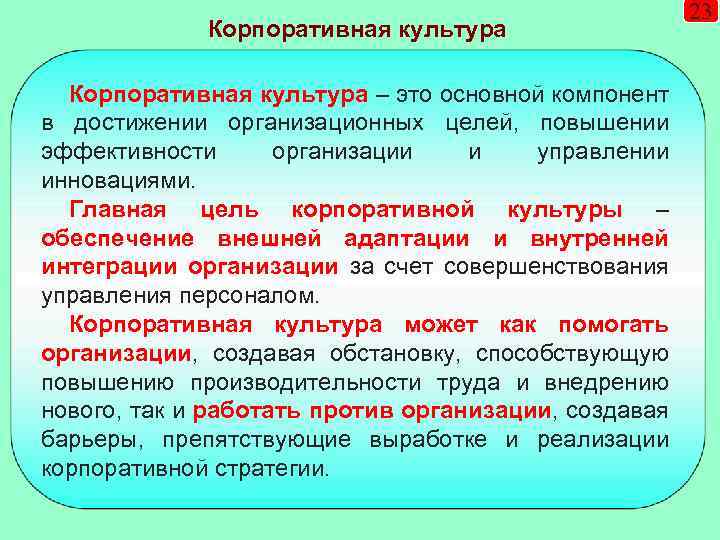 23

Корпоративная культура

Корпоративная культура – это основной компонент в достижении организационных целей, повышении эффективности организации и управлении инновациями.

Главная цель корпоративной культуры – обеспечение внешней адаптации и внутренней интеграции организации за счет совершенствования управления персоналом.

Корпоративная культура может как помогать организации, создавая обстановку, способствующую повышению производительности труда и внедрению нового, так и работать против организации, создавая барьеры, препятствующие выработке и реализации корпоративной стратегии.